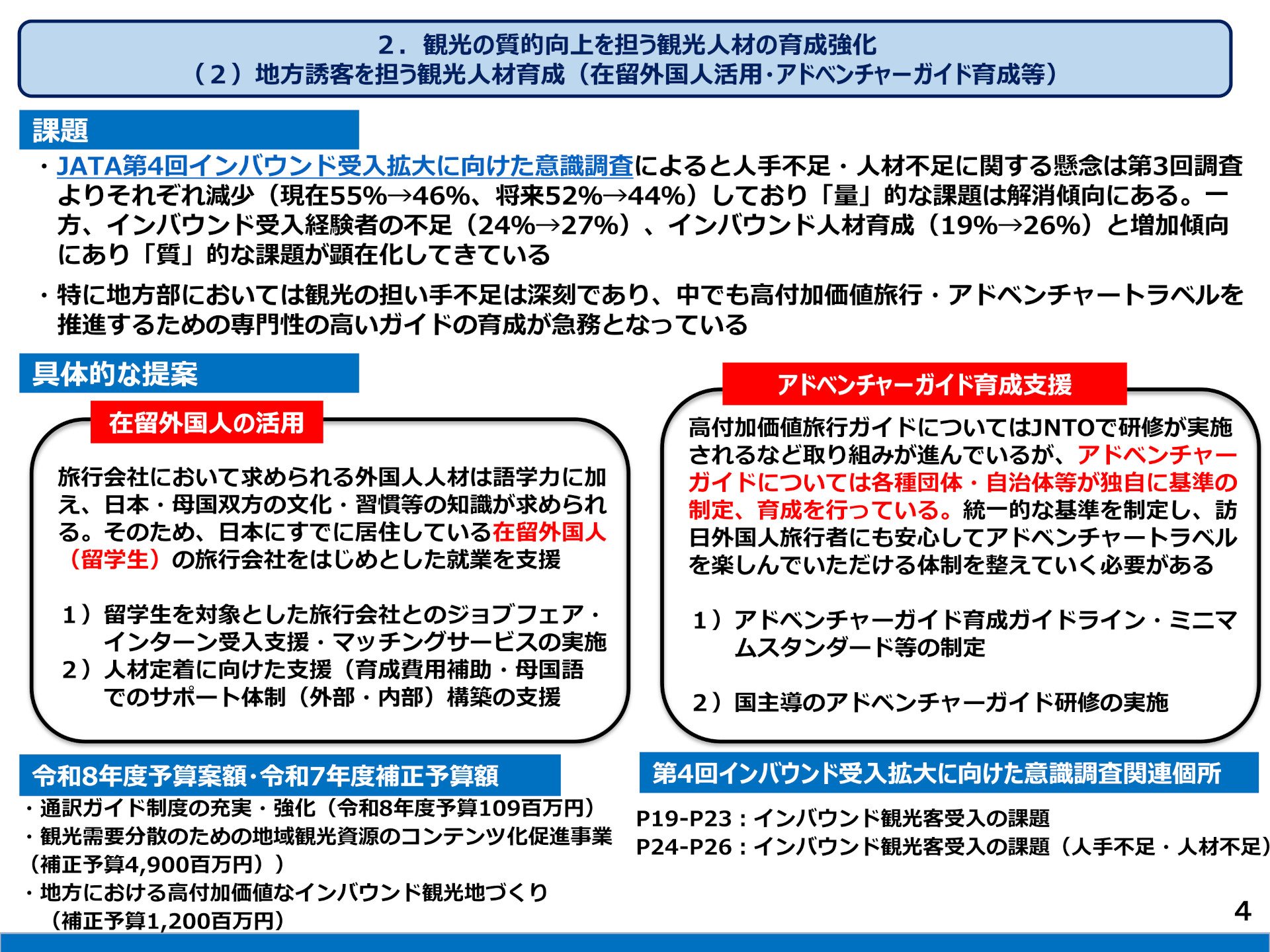 ２．観光の質的向上を担う観光人材の育成強化
（２）地方誘客を担う観光人材育成（在留外国人活用･アドベンチャーガイド育成等）

課題

・JATA第4回インバウンド受入拡大に向けた意識調査によると人手不足・人材不足に関する懸念は第3回調査よりそれぞれ減少（現在55%→46%、将来52%→44%）しており「量」的な課題は解消傾向にある。一方、インバウンド受入経験者の不足（24%→27%）、インバウンド人材育成（19%→26%）と増加傾向にあり「質」的な課題が顕在化してきている

・特に地方部においては観光の担い手不足は深刻であり、中でも高付加価値旅行・アドベンチャートラベルを推進するための専門性の高いガイドの育成が急務となっている

具体的な提案

在留外国人の活用

旅行会社において求められる外国人人材は語学力に加え、日本・母国双方の文化・習慣等の知識が求められる。そのため、日本にすでに居住している在留外国人（留学生）の旅行会社をはじめとした就業を支援

１）留学生を対象とした旅行会社とのジョブフェア・インターン受入支援・マッチングサービスの実施
２）人材定着に向けた支援（育成費用補助・母国語でのサポート体制（外部・内部）構築の支援

アドベンチャーガイド育成支援

高付加価値旅行ガイドについてはJNTOで研修が実施されるなど取り組みが進んでいるが、アドベンチャーガイドについては各種団体・自治体等が独自に基準の制定、育成を行っている。統一的な基準を制定し、訪日外国人旅行者にも安心してアドベンチャートラベルを楽しんでいただける体制を整えていく必要がある

１）アドベンチャーガイド育成ガイドライン・ミニマムスタンダード等の制定

２）国主導のアドベンチャーガイド研修の実施

令和8年度予算案額･令和7年度補正予算額

・通訳ガイド制度の充実・強化（令和8年度予算109百万円）
・観光需要分散のための地域観光資源のコンテンツ化促進事業（補正予算4,900百万円））
・地方における高付加価値なインバウンド観光地づくり（補正予算1,200百万円）

第4回インバウンド受入拡大に向けた意識調査関連個所

P19-P23：インバウンド観光客受入の課題
P24-P26：インバウンド観光客受入の課題（人手不足・人材不足）

4